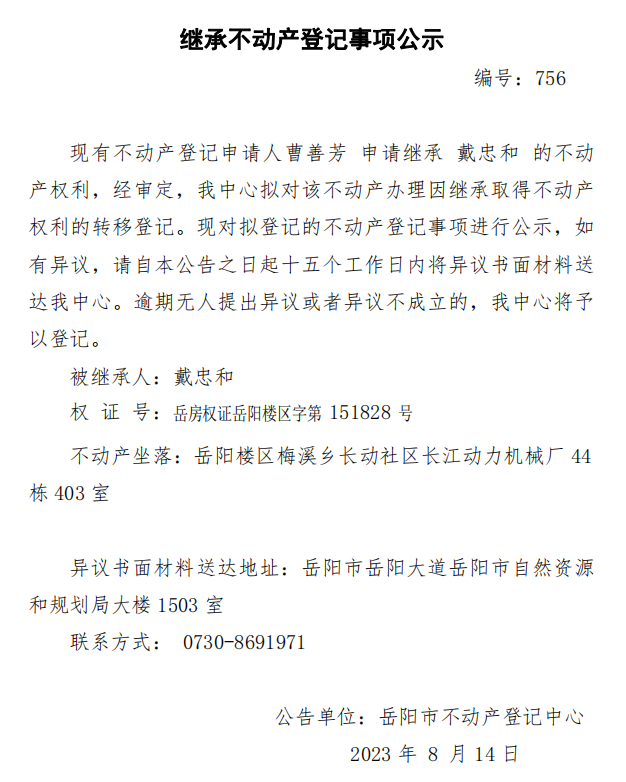 继承不动产登记事项公示

编号：756

现有不动产登记申请人曹善芳 申请继承 戴忠和 的不动产权利，经审定，我中心拟对该不动产办理因继承取得不动产权利的转移登记。现对拟登记的不动产登记事项进行公示，如有异议，请自本公告之日起十五个工作日内将异议书面材料送达我中心。逾期无人提出异议或者异议不成立的，我中心将予以登记。

被继承人：戴忠和

权 证 号：岳房权证岳阳楼区字第 151828 号

不动产坐落：岳阳楼区梅溪乡长动社区长江动力机械厂 44 栋 403 室

异议书面材料送达地址：岳阳市岳阳大道岳阳市自然资源和规划局大楼 1503 室

联系方式： 0730-8691971

公告单位：岳阳市不动产登记中心

2023 年 8 月 14 日